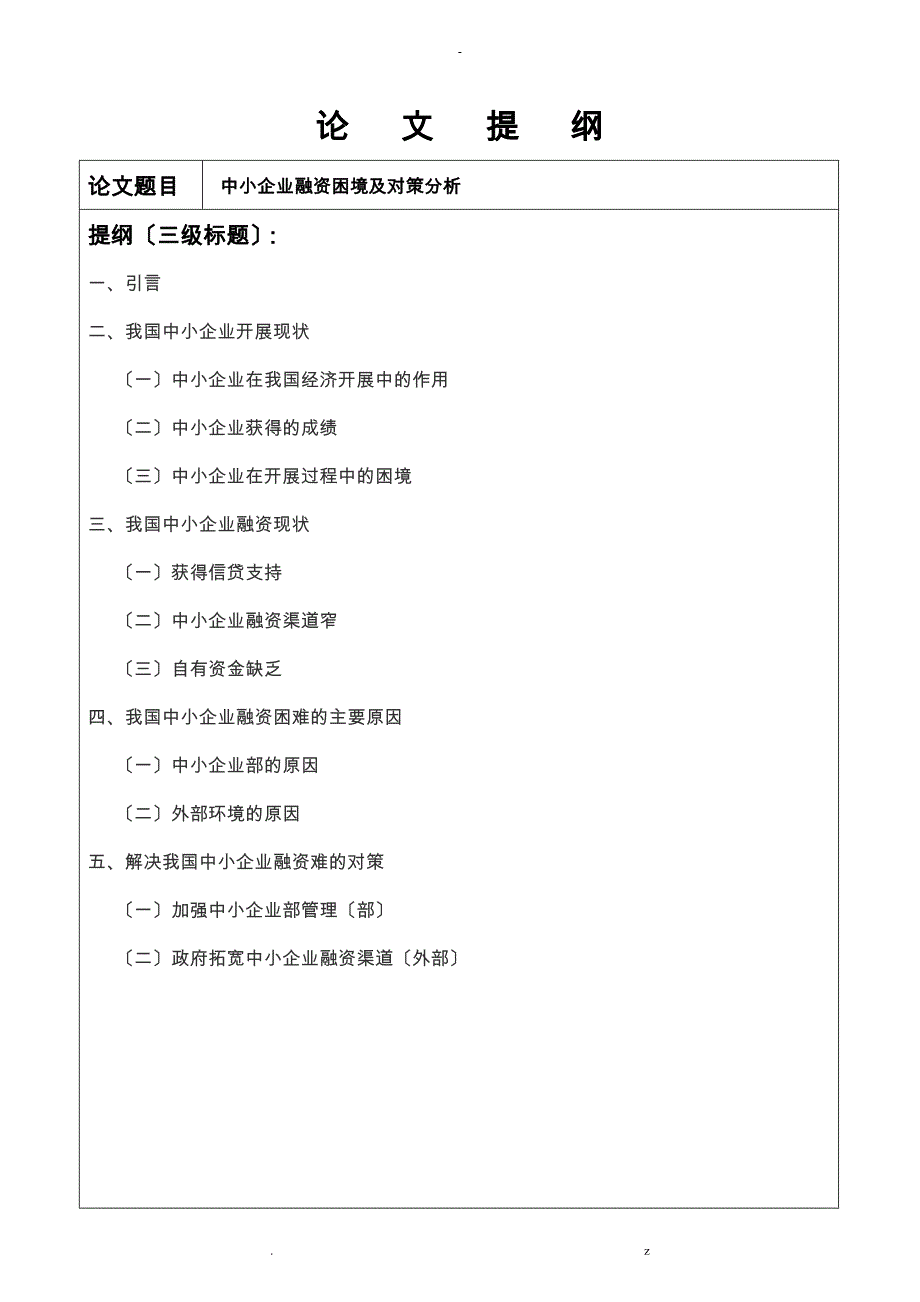 -

论 文 提 纲

| 论文题目 | 中小企业融资困境及对策分析 |
|---|---|

提纲〔三级标题〕:

一、引言

二、我国中小企业开展现状

〔一〕中小企业在我国经济开展中的作用

〔二〕中小企业获得的成绩

〔三〕中小企业在开展过程中的困境

三、我国中小企业融资现状

〔一〕获得信贷支持

〔二〕中小企业融资渠道窄

〔三〕自有资金缺乏

四、我国中小企业融资困难的主要原因

〔一〕中小企业部的原因

〔二〕外部环境的原因

五、解决我国中小企业融资难的对策

〔一〕加强中小企业部管理〔部〕

〔二〕政府拓宽中小企业融资渠道〔外部〕

. z